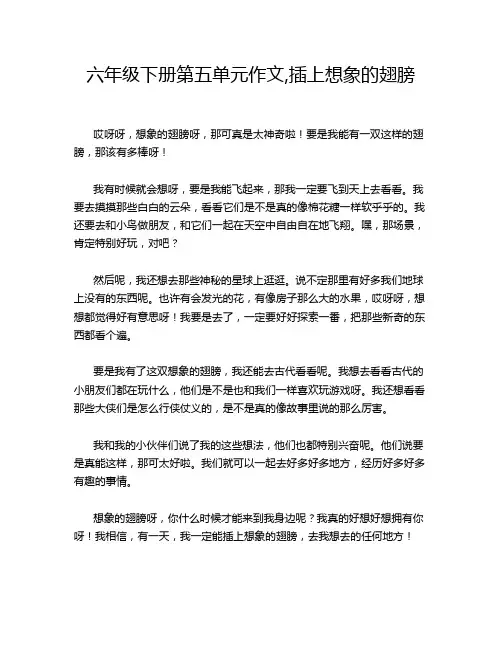 六年级下册第五单元作文,插上想象的翅膀

哎呀呀，想象的翅膀呀，那可真是太神奇啦！要是我能有一双这样的翅膀，那该有多棒呀！

我有时候就会想呀，要是我能飞起来，那我一定要飞到天上去看看。我要去摸摸那些白白的云朵，看看它们是不是真的像棉花糖一样软乎乎的。我还要去和小鸟做朋友，和它们一起在天空中自由自在地飞翔。嘿，那场景，肯定特别好玩，对吧？

然后呢，我还想去那些神秘的星球上逛逛。说不定那里有好多我们地球上没有的东西呢。也许有会发光的花，有像房子那么大的水果，哎呀呀，想想都觉得好有意思呀！我要是去了，一定要好好探索一番，把那些新奇的东西都看个遍。

要是我有了这双想象的翅膀，我还能去古代看看呢。我想去看看古代的小朋友们都在玩什么，他们是不是也和我们一样喜欢玩游戏呀。我还想看看那些大侠们是怎么行侠仗义的，是不是真的像故事里说的那么厉害。

我和我的小伙伴们说了我的这些想法，他们也都特别兴奋呢。他们说要是真能这样，那可太好啦。我们就可以一起去好多好多地方，经历好多好多有趣的事情。

想象的翅膀呀，你什么时候才能来到我身边呢？我真的好想好想拥有你呀！我相信，有一天，我一定能插上想象的翅膀，去我想去的任何地方！